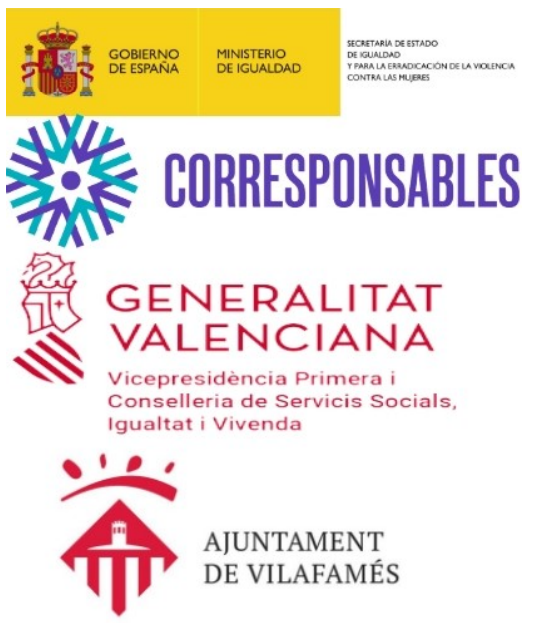 GOBIERNO DE ESPAÑA

MINISTERIO DE IGUALDAD

SECRETARÍA DE ESTADO
DE IGUALDAD
Y PARA LA ERRADICACIÓN DE LA VIOLENCIA
CONTRA LAS MUJERES

CORRESPONSABLES

GENERALITAT
VALENCIANA

Vicepresidència Primera i
Conselleria de Servicis Socials,
Igualtat i Vivenda

AJUNTAMENT
DE VILAFAMÉS